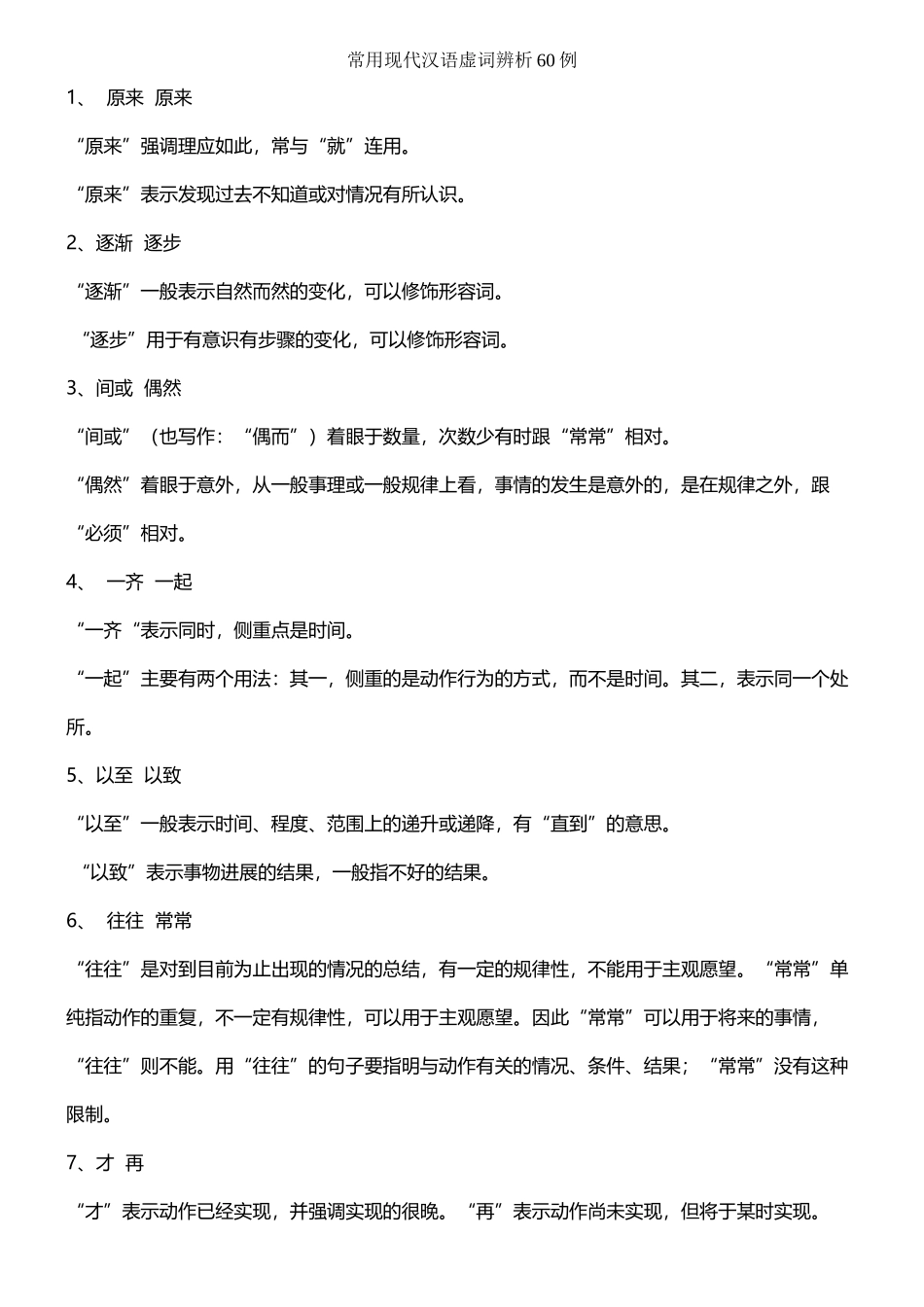 常用现代汉语虚词辨析60例

1、 原来 原来

“原来”强调理应如此，常与“就”连用。

“原来”表示发现过去不知道或对情况有所认识。

2、逐渐 逐步

“逐渐”一般表示自然而然的变化，可以修饰形容词。

“逐步”用于有意识有步骤的变化，可以修饰形容词。

3、间或 偶然

“间或”（也写作：“偶而”）着眼于数量，次数少有时跟“常常”相对。

“偶然”着眼于意外，从一般事理或一般规律上看，事情的发生是意外的，是在规律之外，跟“必须”相对。

4、 一齐 一起

“一齐“表示同时，侧重点是时间。

“一起”主要有两个用法：其一，侧重的是动作行为的方式，而不是时间。其二，表示同一个处所。

5、以至 以致

“以至”一般表示时间、程度、范围上的递升或递降，有“直到”的意思。

“以致”表示事物进展的结果，一般指不好的结果。

6、 往往 常常

“往往”是对到目前为止出现的情况的总结，有一定的规律性，不能用于主观愿望。“常常”单纯指动作的重复，不一定有规律性，可以用于主观愿望。因此“常常”可以用于将来的事情，“往往”则不能。用“往往”的句子要指明与动作有关的情况、条件、结果；“常常”没有这种限制。

7、才 再

“才”表示动作已经实现，并强调实现的很晚。“再”表示动作尚未实现，但将于某时实现。